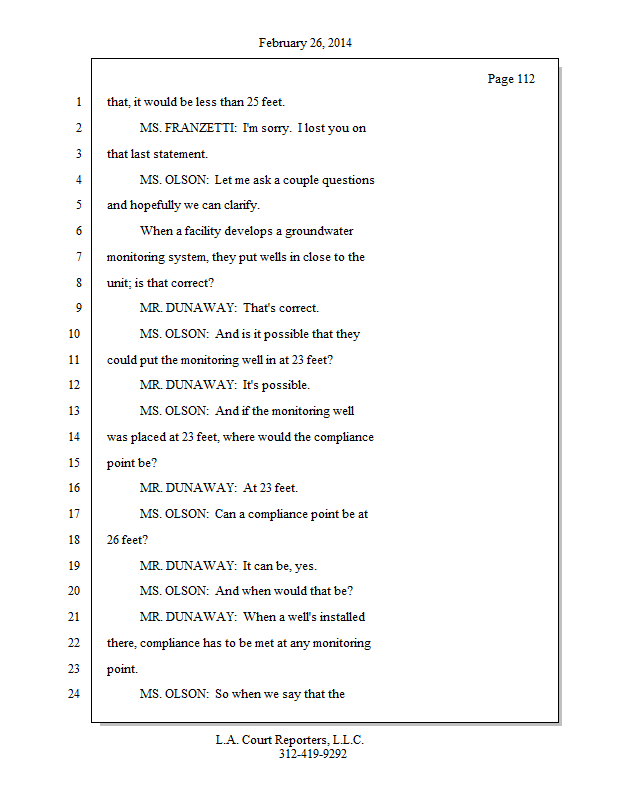 February 26, 2014

Page 112

1 that, it would be less than 25 feet.

2 MS. FRANZETTI: I'm sorry. I lost you on

3 that last statement.

4 MS. OLSON: Let me ask a couple questions

5 and hopefully we can clarify.

6 When a facility develops a groundwater

7 monitoring system, they put wells in close to the

8 unit; is that correct?

9 MR. DUNAWAY: That's correct.

10 MS. OLSON: And is it possible that they

11 could put the monitoring well in at 23 feet?

12 MR. DUNAWAY: It's possible.

13 MS. OLSON: And if the monitoring well

14 was placed at 23 feet, where would the compliance

15 point be?

16 MR. DUNAWAY: At 23 feet.

17 MS. OLSON: Can a compliance point be at

18 26 feet?

19 MR. DUNAWAY: It can be, yes.

20 MS. OLSON: And when would that be?

21 MR. DUNAWAY: When a well's installed

22 there, compliance has to be met at any monitoring

23 point.

24 MS. OLSON: So when we say that the

L.A. Court Reporters, L.L.C.
312-419-9292